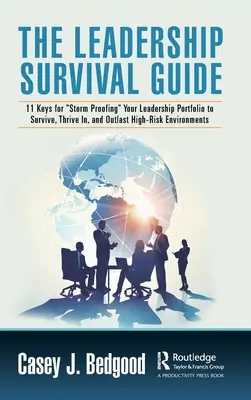 THE LEADERSHIP SURVIVAL GUIDE

11 Keys for "Storm Proofing" Your Leadership Portfolio to Survive, Thrive In, and Outlast High-Risk Environments

Casey J. Bedgood

Routledge
Taylor & Francis Group
A PRODUCTIVITY PRESS BOOK